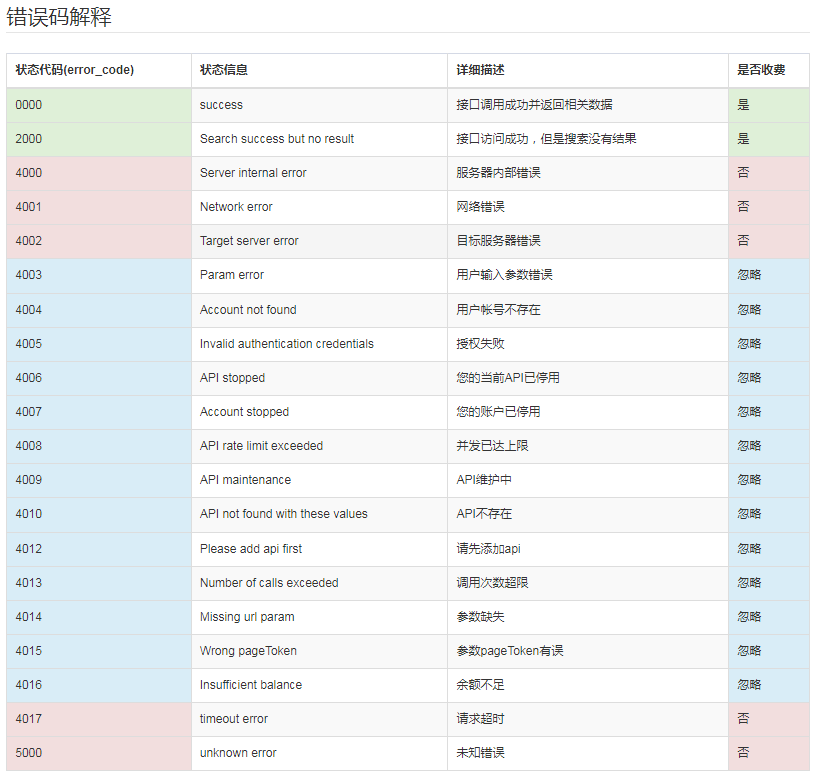 错误码解释

| 状态代码(error_code) | 状态信息 | 详细描述 | 是否收费 |
|---|---|---|---|
| 0000 | success | 接口调用成功并返回相关数据 | 是 |
| 2000 | Search success but no result | 接口访问成功，但是搜索没有结果 | 是 |
| 4000 | Server internal error | 服务器内部错误 | 否 |
| 4001 | Network error | 网络错误 | 否 |
| 4002 | Target server error | 目标服务器错误 | 否 |
| 4003 | Param error | 用户输入参数错误 | 忽略 |
| 4004 | Account not found | 用户帐号不存在 | 忽略 |
| 4005 | Invalid authentication credentials | 授权失败 | 忽略 |
| 4006 | API stopped | 您的当前API已停用 | 忽略 |
| 4007 | Account stopped | 您的账户已停用 | 忽略 |
| 4008 | API rate limit exceeded | 并发已达上限 | 忽略 |
| 4009 | API maintenance | API维护中 | 忽略 |
| 4010 | API not found with these values | API不存在 | 忽略 |
| 4012 | Please add api first | 请先添加api | 忽略 |
| 4013 | Number of calls exceeded | 调用次数超限 | 忽略 |
| 4014 | Missing url param | 参数缺失 | 忽略 |
| 4015 | Wrong pageToken | 参数pageToken有误 | 忽略 |
| 4016 | Insufficient balance | 余额不足 | 忽略 |
| 4017 | timeout error | 请求超时 | 否 |
| 5000 | unknown error | 未知错误 | 否 |